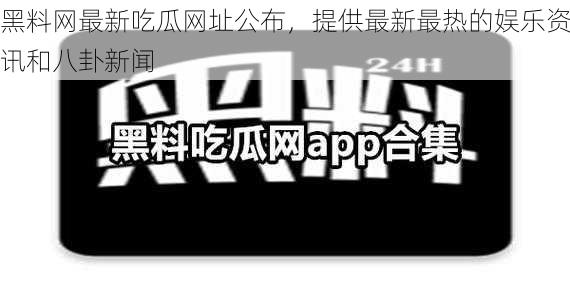 黑料网最新吃瓜网址公布，提供最新最热的娱乐资讯和八卦新闻

24H

黑料

黑料吃瓜网app合集